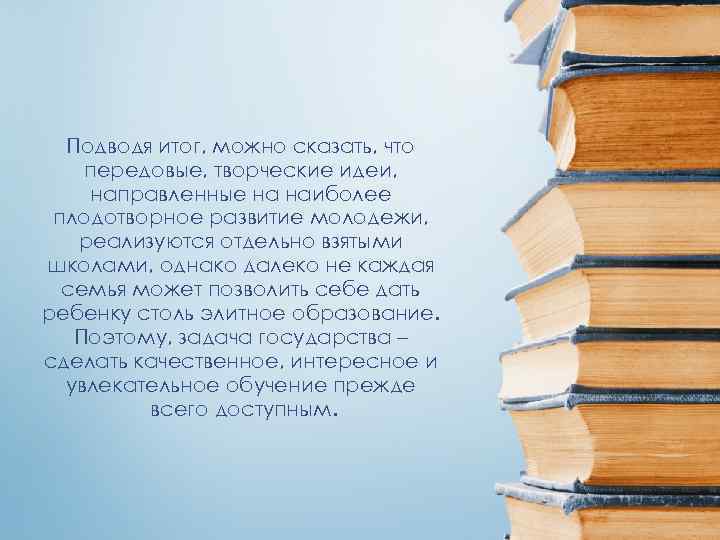 Подводя итог, можно сказать, что передовые, творческие идеи, направленные на наиболее плодотворное развитие молодежи, реализуются отдельно взятыми школами, однако далеко не каждая семья может позволить себе дать ребенку столь элитное образование. Поэтому, задача государства – сделать качественное, интересное и увлекательное обучение прежде всего доступным.